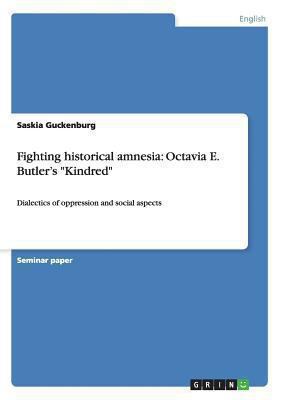 English

Saskia Guckenburg

Fighting historical amnesia: Octavia E. Butler's "Kindred"

Dialectics of oppression and social aspects

Seminar paper

GRIN